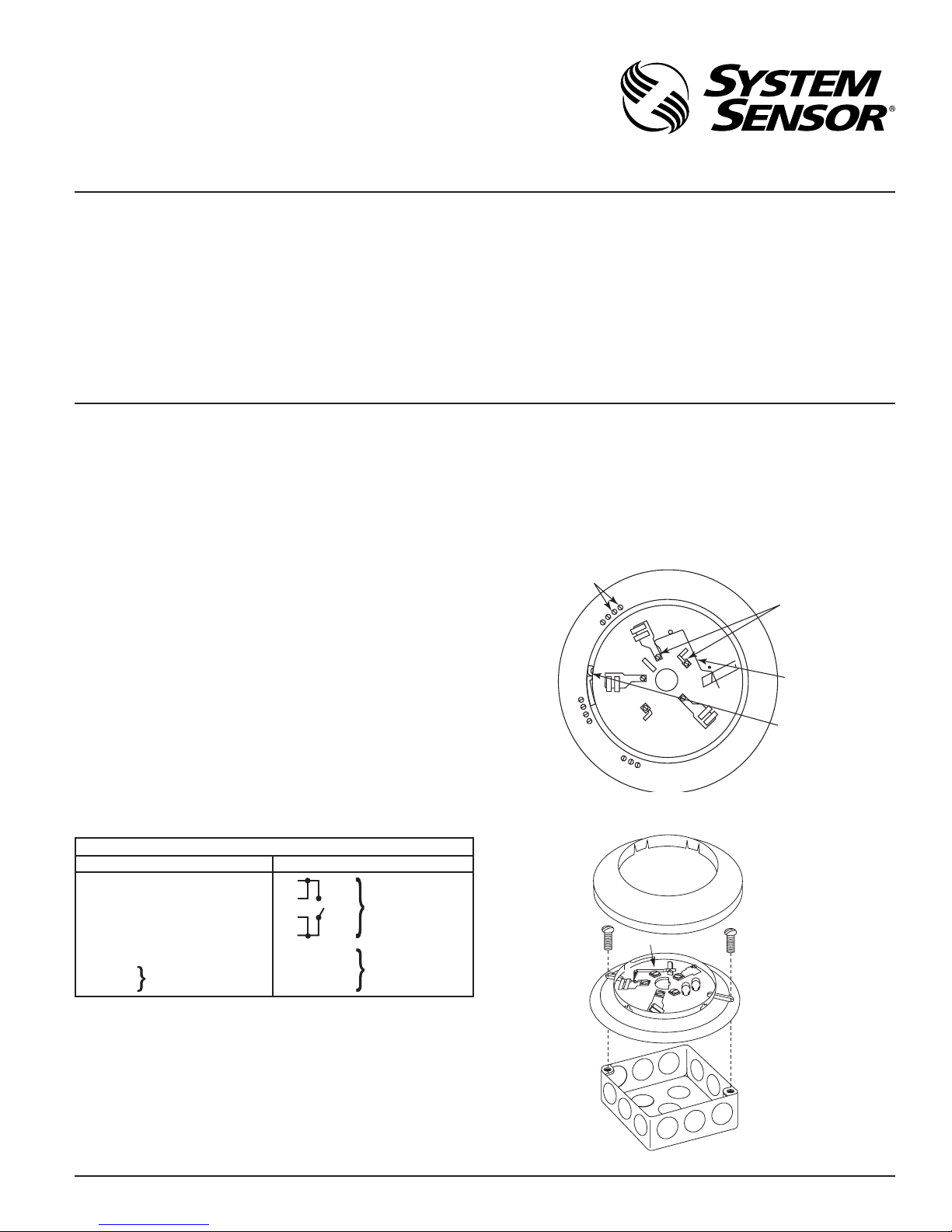 SYSTEM SENSOR®